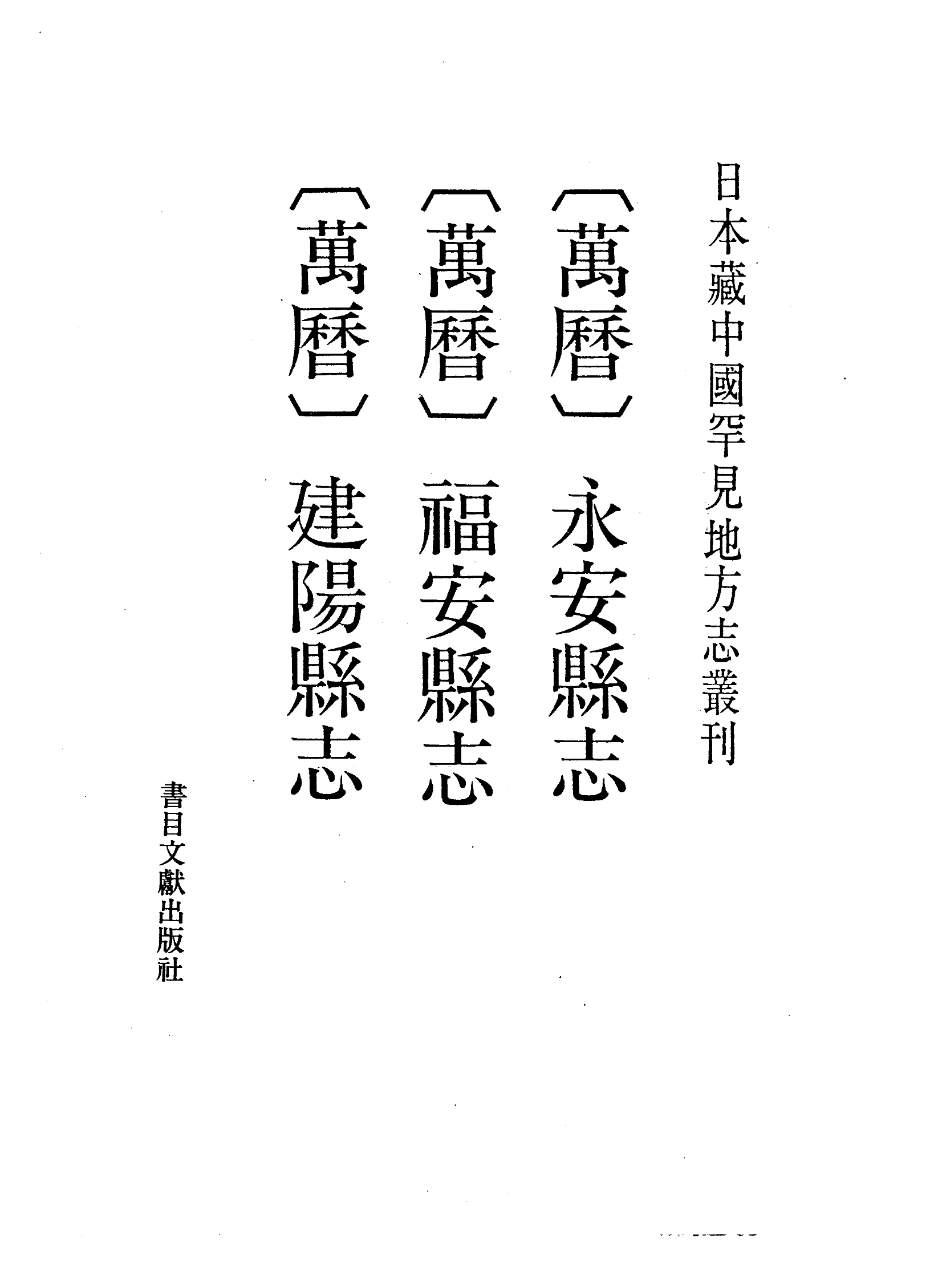 日本藏中國罕見地方志叢刊

〔萬曆〕永安縣志

〔萬曆〕福安縣志

〔萬曆〕建陽縣志

書目文獻出版社